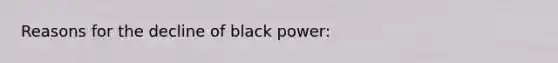 Reasons for the decline of black power: